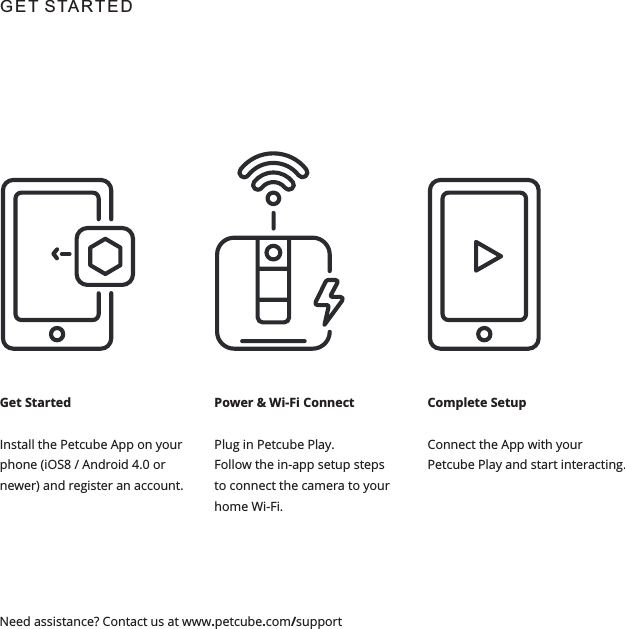 GET STARTED

Get Started

Install the Petcube App on your phone (iOS8 / Android 4.0 or newer) and register an account.

Power & Wi-Fi Connect

Plug in Petcube Play.
Follow the in-app setup steps to connect the camera to your home Wi-Fi.

Complete Setup

Connect the App with your Petcube Play and start interacting.

Need assistance? Contact us at www.petcube.com/support